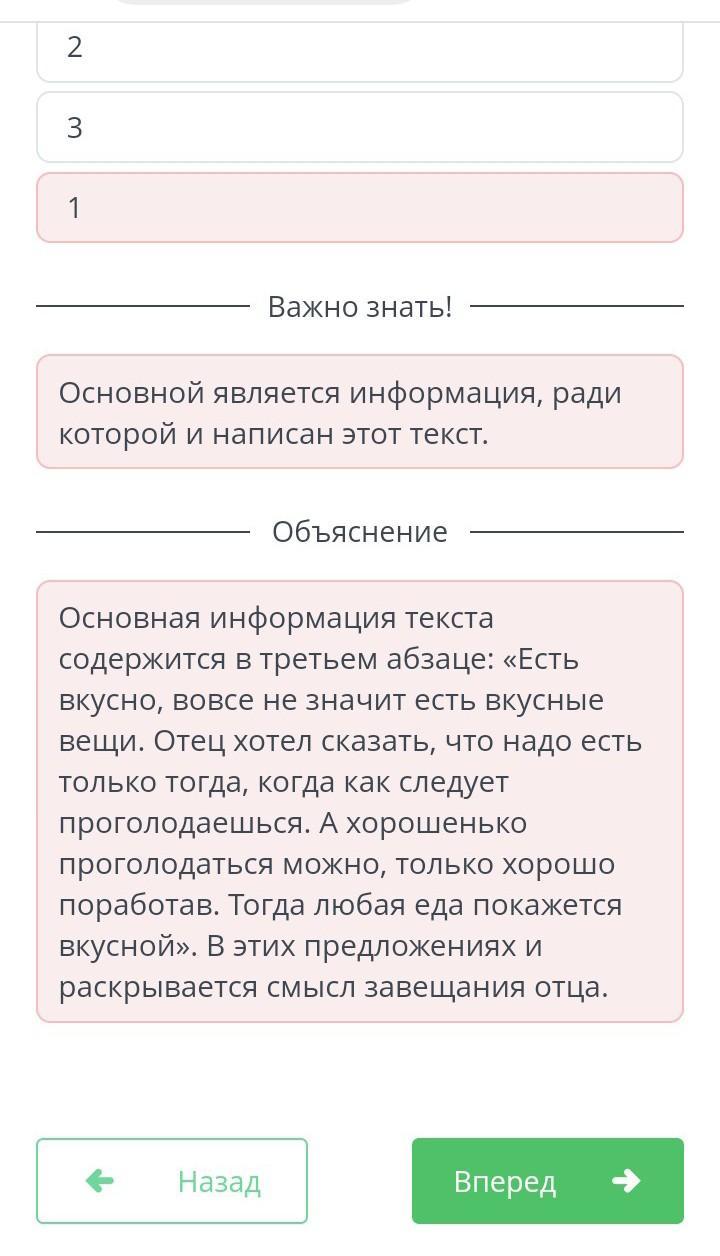 2

3

1

Важно знать!

Основной является информация, ради которой и написан этот текст.

Объяснение

Основная информация текста содержится в третьем абзаце: «Есть вкусно, вовсе не значит есть вкусные вещи. Отец хотел сказать, что надо есть только тогда, когда как следует проголодаешься. А хорошенько проголодаться можно, только хорошо поработав. Тогда любая еда покажется вкусной». В этих предложениях и раскрывается смысл завещания отца.

Назад

Вперед